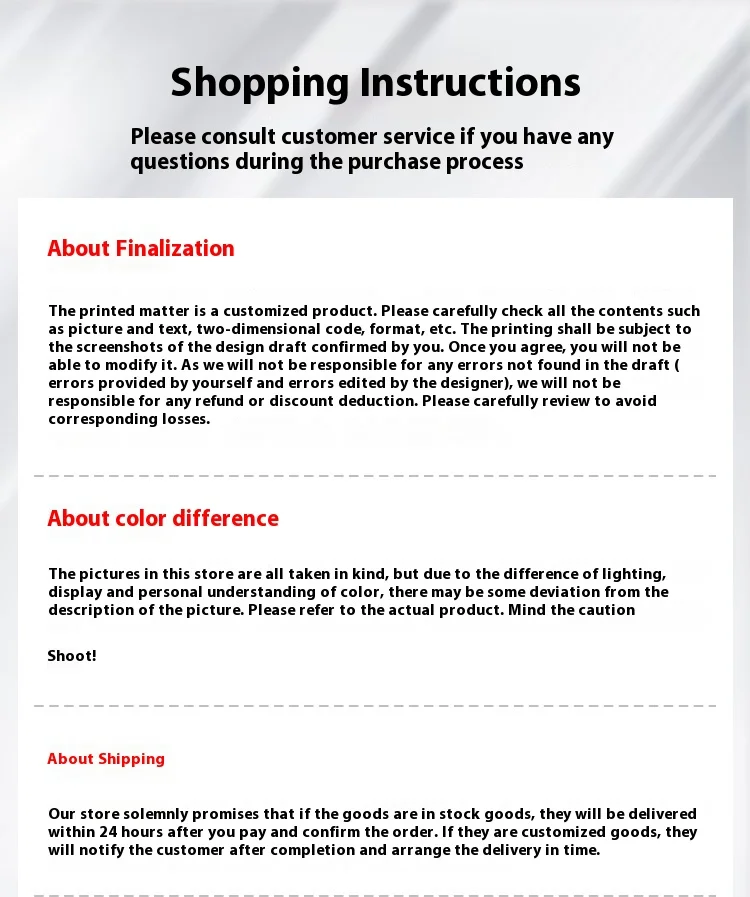 Shopping Instructions

Please consult customer service if you have any questions during the purchase process

About Finalization

The printed matter is a customized product. Please carefully check all the contents such as picture and text, two-dimensional code, format, etc. The printing shall be subject to the screenshots of the design draft confirmed by you. Once you agree, you will not be able to modify it. As we will not be responsible for any errors not found in the draft ( errors provided by yourself and errors edited by the designer), we will not be responsible for any refund or discount deduction. Please carefully review to avoid corresponding losses.

About color difference

The pictures in this store are all taken in kind, but due to the difference of lighting, display and personal understanding of color, there may be some deviation from the description of the picture. Please refer to the actual product. Mind the caution

Shoot!

About Shipping

Our store solemnly promises that if the goods are in stock goods, they will be delivered within 24 hours after you pay and confirm the order. If they are customized goods, they will notify the customer after completion and arrange the delivery in time.